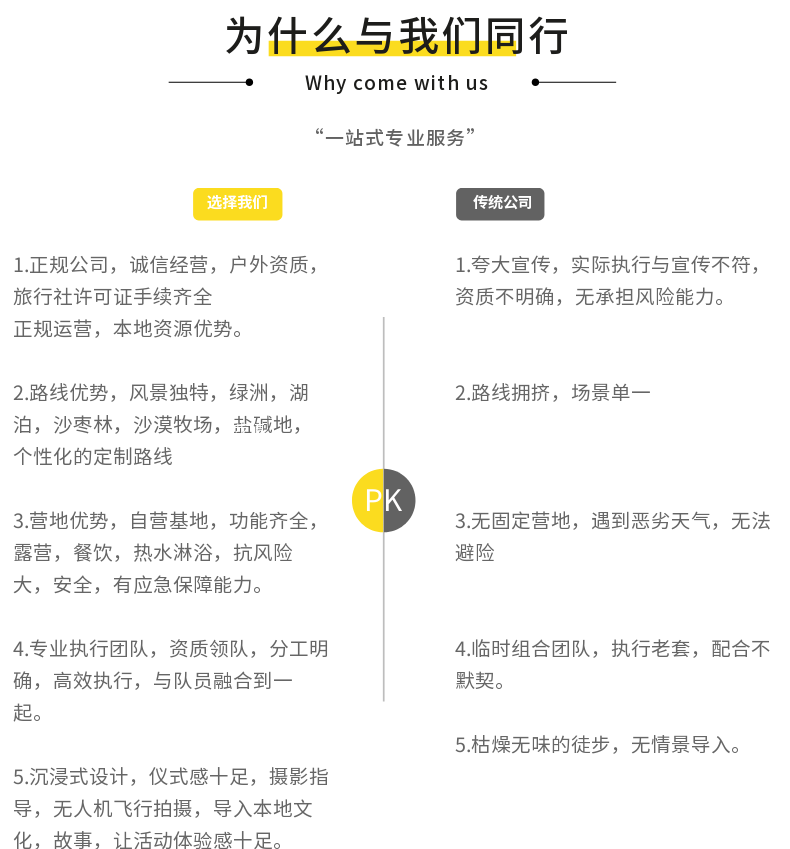 为什么与我们同行

Why come with us

“一站式专业服务”

选择我们

1.正规公司，诚信经营，户外资质，旅行社许可证手续齐全
正规运营，本地资源优势。

2.路线优势，风景独特，绿洲，湖泊，沙枣林，沙漠牧场，盐碱地，个性化的定制路线

3.营地优势，自营基地，功能齐全，露营，餐饮，热水淋浴，抗风险大，安全，有应急保障能力。

4.专业执行团队，资质领队，分工明确，高效执行，与队员融合到一起。

5.沉浸式设计，仪式感十足，摄影指导，无人机飞行拍摄，导入本地文化，故事，让活动体验感十足。

PK

传统公司

1.夸大宣传，实际执行与宣传不符，资质不明确，无承担风险能力。

2.路线拥挤，场景单一

3.无固定营地，遇到恶劣天气，无法避险

4.临时组合团队，执行老套，配合不默契。

5.枯燥无味的徒步，无情景导入。